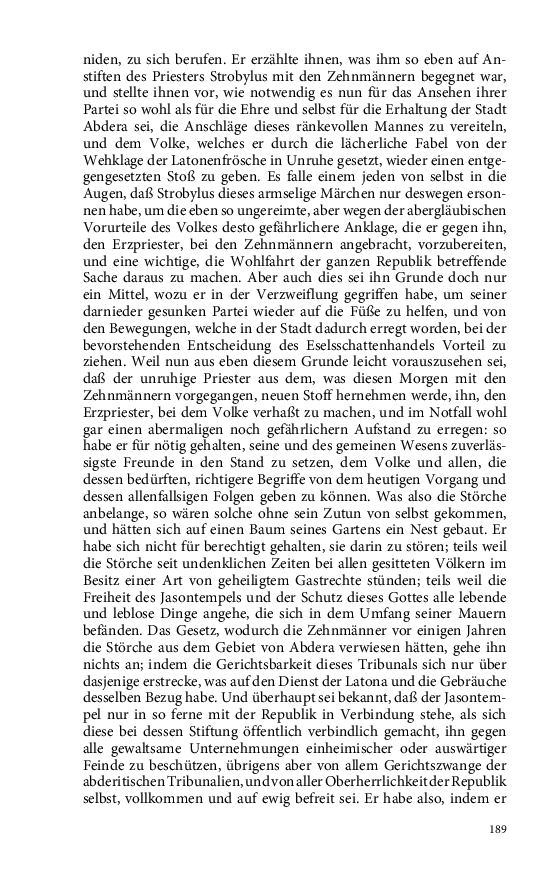 niden, zu sich berufen. Er erzählte ihnen, was ihm so eben auf Anstiften des Priesters Strobylus mit den Zehnmännern begegnet war, und stellte ihnen vor, wie notwendig es nun für das Ansehen ihrer Partei so wohl als für die Ehre und selbst für die Erhaltung der Stadt Abdera sei, die Anschläge dieses ränkevollen Mannes zu vereiteln, und dem Volke, welches er durch die lächerliche Fabel von der Wehklage der Latonenfrösche in Unruhe gesetzt, wieder einen entgegengesetzten Stoß zu geben. Es falle einem jeden von selbst in die Augen, daß Strobylus dieses armselige Märchen nur deswegen ersonnen habe, um die eben so ungereimte, aber wegen der abergläubischen Vorurteile des Volkes desto gefährlichere Anklage, die er gegen ihn, den Erzpriester, bei den Zehnmännern angebracht, vorzubereiten, und eine wichtige, die Wohlfahrt der ganzen Republik betreffende Sache daraus zu machen. Aber auch dies sei ihn Grunde doch nur ein Mittel, wozu er in der Verzweiflung gegriffen habe, um seiner darnieder gesunken Partei wieder auf die Füße zu helfen, und von den Bewegungen, welche in der Stadt dadurch erregt worden, bei der bevorstehenden Entscheidung des Eselsschattenhandels Vorteil zu ziehen. Weil nun aus eben diesem Grunde leicht vorauszusehen sei, daß der unruhige Priester aus dem, was diesen Morgen mit den Zehnmännern vorgegangen, neuen Stoff hernehmen werde, ihn, den Erzpriester, bei dem Volke verhaßt zu machen, und im Notfall wohl gar einen abermaligen noch gefährlichern Aufstand zu erregen: so habe er für nötig gehalten, seine und des gemeinen Wesens zuverlässigste Freunde in den Stand zu setzen, dem Volke und allen, die dessen bedürften, richtigere Begriffe von dem heutigen Vorgang und dessen allenfallsigen Folgen geben zu können. Was also die Störche anbelange, so wären solche ohne sein Zutun von selbst gekommen, und hätten sich auf einen Baum seines Gartens ein Nest gebaut. Er habe sich nicht für berechtigt gehalten, sie darin zu stören; teils weil die Störche seit undenklichen Zeiten bei allen gesitteten Völkern im Besitz einer Art von geheiligtem Gastrechte stünden; teils weil die Freiheit des Jasontempels und der Schutz dieses Gottes alle lebende und leblose Dinge angehe, die sich in dem Umfang seiner Mauern befänden. Das Gesetz, wodurch die Zehnmänner vor einigen Jahren die Störche aus dem Gebiet von Abdera verwiesen hätten, gehe ihn nichts an; indem die Gerichtsbarkeit dieses Tribunals sich nur über dasjenige erstrecke, was auf den Dienst der Latona und die Gebräuche desselben Bezug habe. Und überhaupt sei bekannt, daß der Jasontempel nur in so ferne mit der Republik in Verbindung stehe, als sich diese bei dessen Stiftung öffentlich verbindlich gemacht, ihn gegen alle gewaltsame Unternehmungen einheimischer oder auswärtiger Feinde zu beschützen, übrigens aber von allem Gerichtszwange der abderitischen Tribunalien, und von aller Oberherrlichkeit der Republik selbst, vollkommen und auf ewig befreit sei. Er habe also, indem er

189